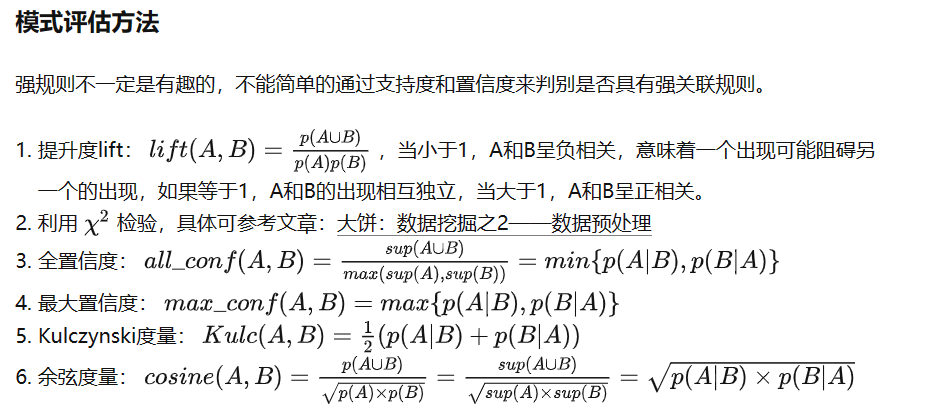 模式评估方法

强规则不一定是有趣的，不能简单的通过支持度和置信度来判别是否具有强关联规则。

1. 提升度lift：$lift(A,B)=\frac{p(A\cup B)}{p(A)p(B)}$，当小于1，A和B呈负相关，意味着一个出现可能阻碍另一个的出现，如果等于1，A和B的出现相互独立，当大于1，A和B呈正相关。
2. 利用 $\chi^2$ 检验，具体可参考文章：大饼：数据挖掘之2——数据预处理
3. 全置信度：$all\_conf(A,B)=\frac{sup(A\cup B)}{max(sup(A),sup(B))}=min\{p(A|B),p(B|A)\}$
4. 最大置信度：$max\_conf(A,B)=max\{p(A|B),p(B|A)\}$
5. Kulczynski度量：$Kulc(A,B)=\frac{1}{2}(p(A|B)+p(B|A))$
6. 余弦度量：$cosine(A,B)=\frac{p(A\cup B)}{\sqrt{p(A)\times p(B)}}=\frac{sup(A\cup B)}{\sqrt{sup(A)\times sup(B)}}=\sqrt{p(A|B)\times p(B|A)}$